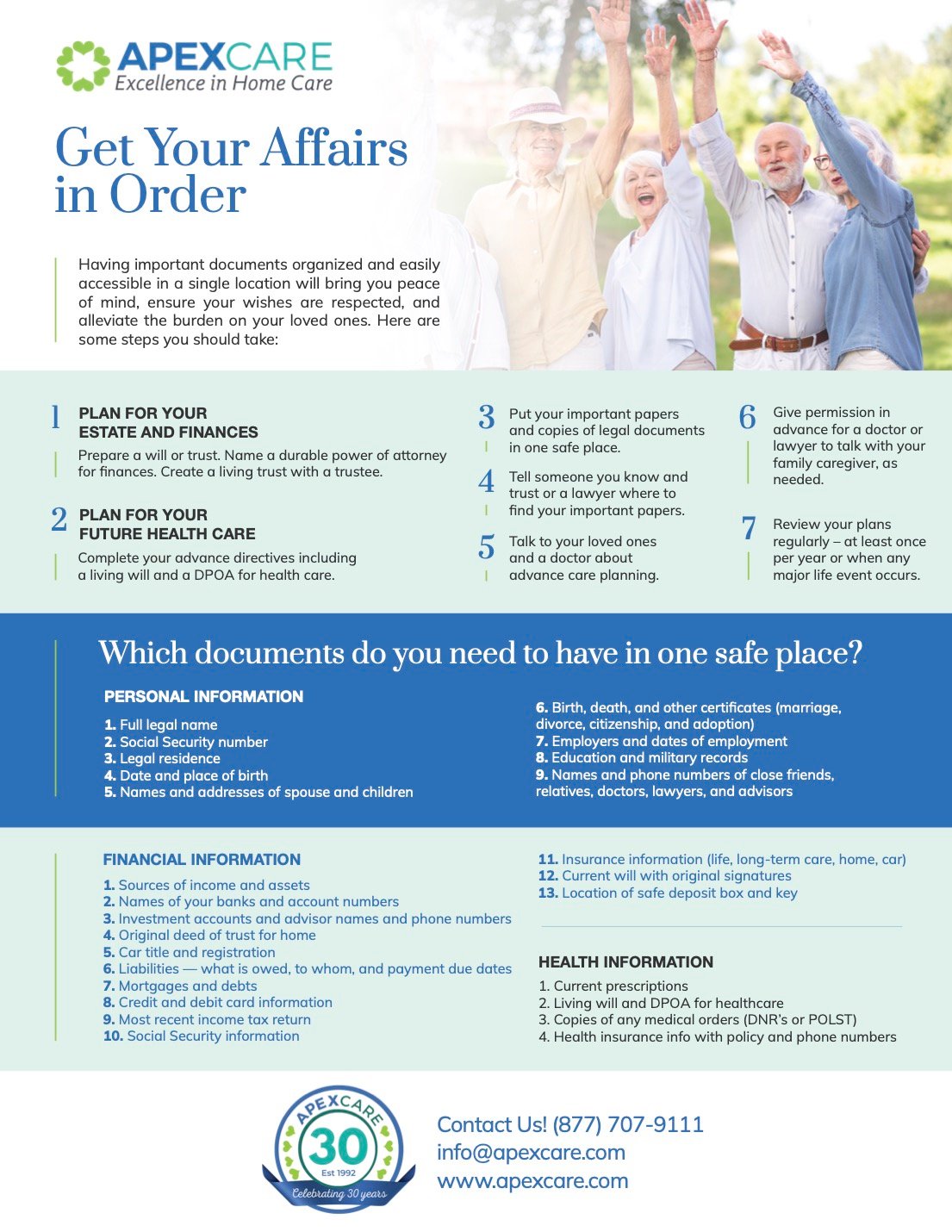 APEXCARE
Excellence in Home Care

Get Your Affairs in Order

Having important documents organized and easily accessible in a single location will bring you peace of mind, ensure your wishes are respected, and alleviate the burden on your loved ones. Here are some steps you should take:

1 PLAN FOR YOUR ESTATE AND FINANCES
Prepare a will or trust. Name a durable power of attorney for finances. Create a living trust with a trustee.

2 PLAN FOR YOUR FUTURE HEALTH CARE
Complete your advance directives including a living will and a DPOA for health care.

3 Put your important papers and copies of legal documents in one safe place.

4 Tell someone you know and trust or a lawyer where to find your important papers.

5 Talk to your loved ones and a doctor about advance care planning.

6 Give permission in advance for a doctor or lawyer to talk with your family caregiver, as needed.

7 Review your plans regularly – at least once per year or when any major life event occurs.

Which documents do you need to have in one safe place?

PERSONAL INFORMATION
1. Full legal name
2. Social Security number
3. Legal residence
4. Date and place of birth
5. Names and addresses of spouse and children
6. Birth, death, and other certificates (marriage, divorce, citizenship, and adoption)
7. Employers and dates of employment
8. Education and military records
9. Names and phone numbers of close friends, relatives, doctors, lawyers, and advisors

FINANCIAL INFORMATION
1. Sources of income and assets
2. Names of your banks and account numbers
3. Investment accounts and advisor names and phone numbers
4. Original deed of trust for home
5. Car title and registration
6. Liabilities — what is owed, to whom, and payment due dates
7. Mortgages and debts
8. Credit and debit card information
9. Most recent income tax return
10. Social Security information
11. Insurance information (life, long-term care, home, car)
12. Current will with original signatures
13. Location of safe deposit box and key

HEALTH INFORMATION
1. Current prescriptions
2. Living will and DPOA for healthcare
3. Copies of any medical orders (DNR's or POLST)
4. Health insurance info with policy and phone numbers

APEXCARE 30 Est 1992 Celebrating 30 years

Contact Us! (877) 707-9111
info@apexcare.com
www.apexcare.com